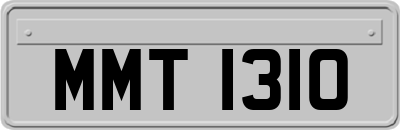 MMT 1310